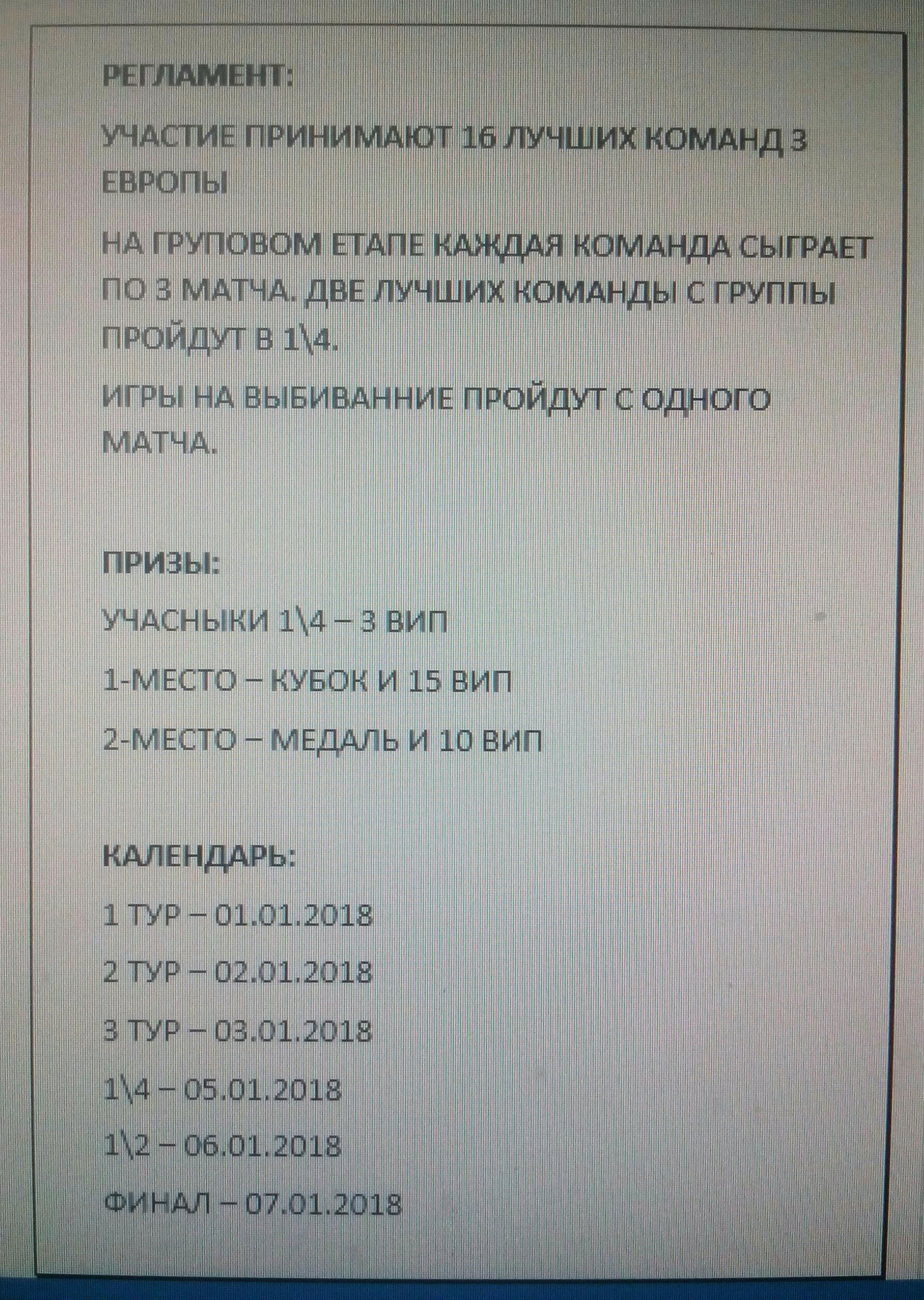 РЕГЛАМЕНТ:

УЧАСТИЕ ПРИНИМАЮТ 16 ЛУЧШИХ КОМАНД З ЕВРОПЫ

НА ГРУПОВОМ ЕТАПЕ КАЖДАЯ КОМАНДА СЫГРАЕТ ПО 3 МАТЧА. ДВЕ ЛУЧШИХ КОМАНДЫ С ГРУППЫ ПРОЙДУТ В 1\4.

ИГРЫ НА ВЫБИВАННИЕ ПРОЙДУТ С ОДНОГО МАТЧА.

ПРИЗЫ:

УЧАСНЫКИ 1\4 – 3 ВИП

1-МЕСТО – КУБОК И 15 ВИП

2-МЕСТО – МЕДАЛЬ И 10 ВИП

КАЛЕНДАРЬ:

1 ТУР – 01.01.2018

2 ТУР – 02.01.2018

3 ТУР – 03.01.2018

1\4 – 05.01.2018

1\2 – 06.01.2018

ФИНАЛ – 07.01.2018